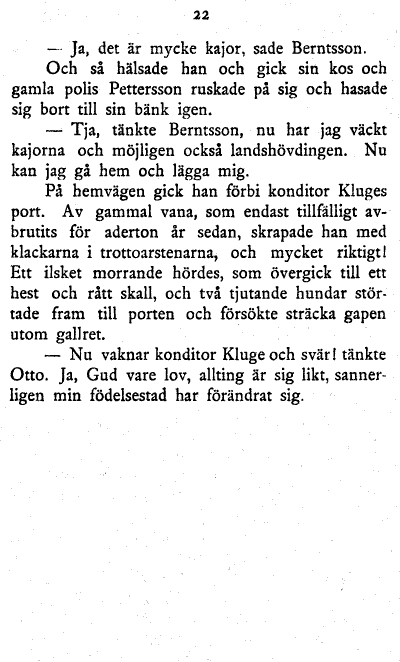 22

— Ja, det är mycke kajor, sade Berntsson.

Och så hälsade han och gick sin kos och gamla polis Pettersson ruskade på sig och hasade sig bort till sin bänk igen.

— Tja, tänkte Berntsson, nu har jag väckt kajorna och möjligen också landshövdingen. Nu kan jag gå hem och lägga mig.

På hemvägen gick han förbi konditor Kluges port. Av gammal vana, som endast tillfälligt avbrutits för aderton år sedan, skrapade han med klackarna i trottoarstenarna, och mycket riktigt! Ett ilsket morrande hördes, som övergick till ett hest och rått skall, och två tjutande hundar störtade fram till porten och försökte sträcka gapen utom gallret.

— Nu vaknar konditor Kluge och svär! tänkte Otto. Ja, Gud vare lov, allting är sig likt, sannerligen min födelsestad har förändrat sig.